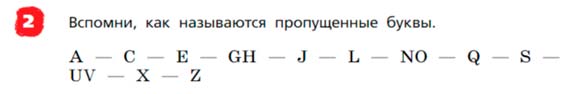 2 Вспомни, как называются пропущенные буквы.

A — C — E — GH — J — L — NO — Q — S — UV — X — Z